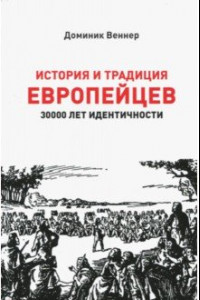 Доминик Веннер

ИСТОРИЯ И ТРАДИЦИЯ
ЕВРОПЕЙЦЕВ
30000 ЛЕТ ИДЕНТИЧНОСТИ